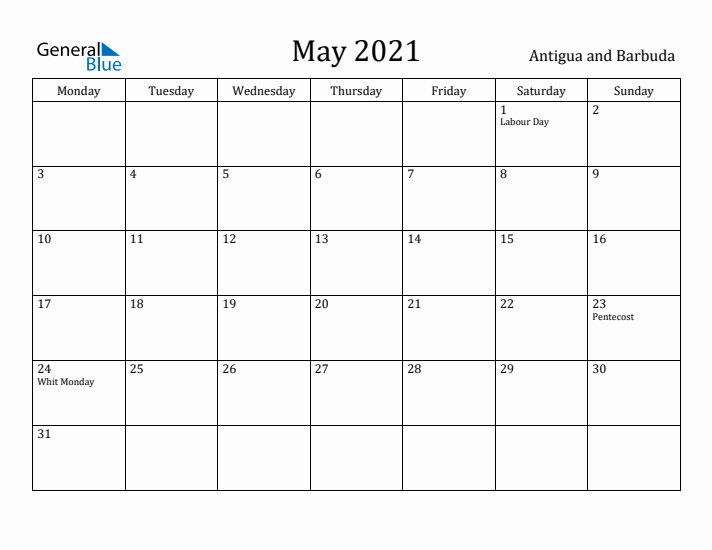 General Blue

May 2021

Antigua and Barbuda

| Monday | Tuesday | Wednesday | Thursday | Friday | Saturday | Sunday |
|---|---|---|---|---|---|---|
| | | | | | 1 Labour Day | 2 |
| 3 | 4 | 5 | 6 | 7 | 8 | 9 |
| 10 | 11 | 12 | 13 | 14 | 15 | 16 |
| 17 | 18 | 19 | 20 | 21 | 22 | 23 Pentecost |
| 24 Whit Monday | 25 | 26 | 27 | 28 | 29 | 30 |
| 31 | | | | | | |